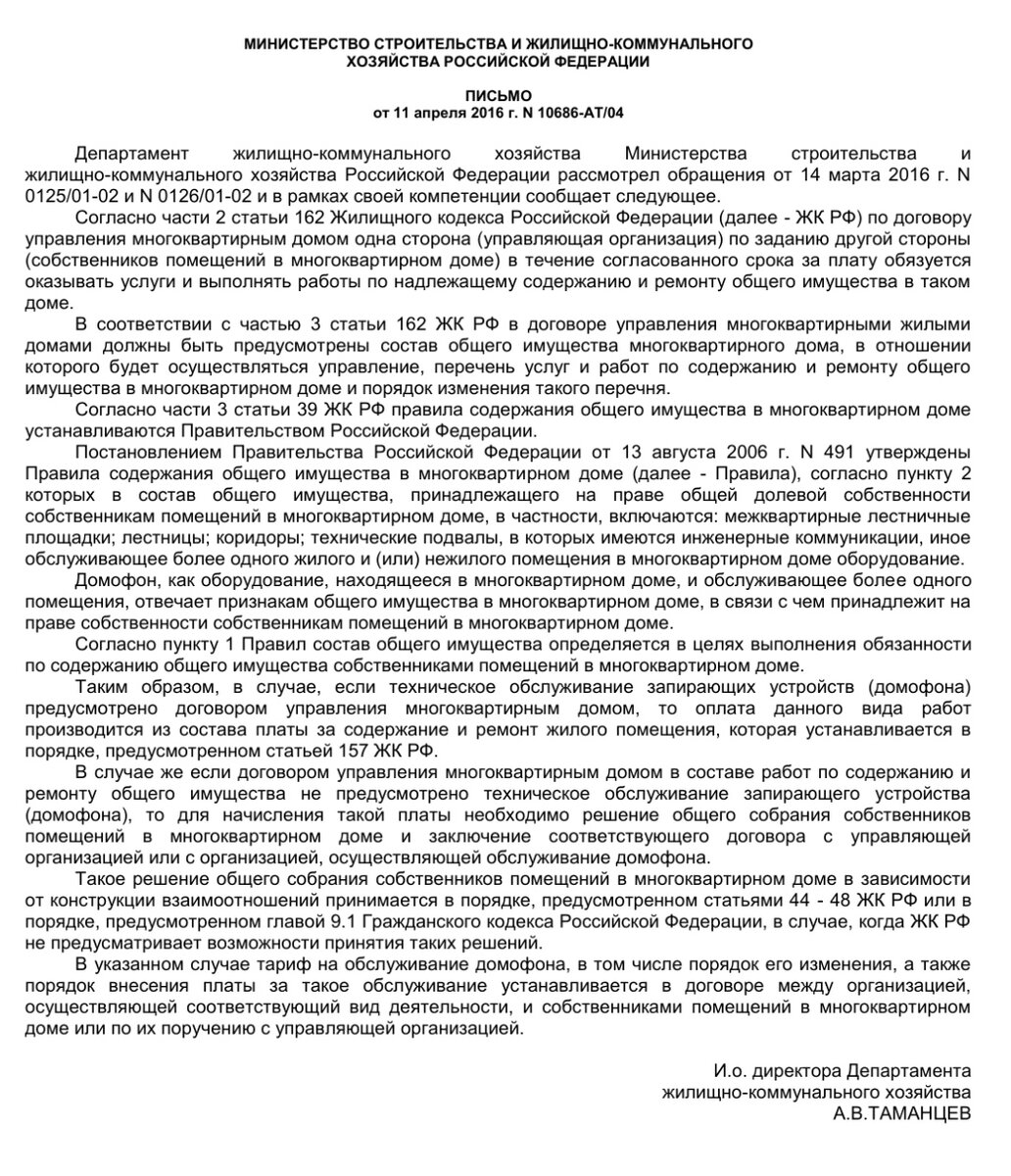 МИНИСТЕРСТВО СТРОИТЕЛЬСТВА И ЖИЛИЩНО-КОММУНАЛЬНОГО ХОЗЯЙСТВА РОССИЙСКОЙ ФЕДЕРАЦИИ

ПИСЬМО
от 11 апреля 2016 г. N 10686-АТ/04

Департамент жилищно-коммунального хозяйства Министерства строительства и жилищно-коммунального хозяйства Российской Федерации рассмотрел обращения от 14 марта 2016 г. N 0125/01-02 и N 0126/01-02 и в рамках своей компетенции сообщает следующее.

Согласно части 2 статьи 162 Жилищного кодекса Российской Федерации (далее - ЖК РФ) по договору управления многоквартирным домом одна сторона (управляющая организация) по заданию другой стороны (собственников помещений в многоквартирном доме) в течение согласованного срока за плату обязуется оказывать услуги и выполнять работы по надлежащему содержанию и ремонту общего имущества в таком доме.

В соответствии с частью 3 статьи 162 ЖК РФ в договоре управления многоквартирными жилыми домами должны быть предусмотрены состав общего имущества многоквартирного дома, в отношении которого будет осуществляться управление, перечень услуг и работ по содержанию и ремонту общего имущества в многоквартирном доме и порядок изменения такого перечня.

Согласно части 3 статьи 39 ЖК РФ правила содержания общего имущества в многоквартирном доме устанавливаются Правительством Российской Федерации.

Постановлением Правительства Российской Федерации от 13 августа 2006 г. N 491 утверждены Правила содержания общего имущества в многоквартирном доме (далее - Правила), согласно пункту 2 которых в состав общего имущества, принадлежащего на праве общей долевой собственности собственникам помещений в многоквартирном доме, в частности, включаются: межквартирные лестничные площадки; лестницы; коридоры; технические подвалы, в которых имеются инженерные коммуникации, иное обслуживающее более одного жилого и (или) нежилого помещения в многоквартирном доме оборудование.

Домофон, как оборудование, находящееся в многоквартирном доме, и обслуживающее более одного помещения, отвечает признакам общего имущества в многоквартирном доме, в связи с чем принадлежит на праве собственности собственникам помещений в многоквартирном доме.

Согласно пункту 1 Правил состав общего имущества определяется в целях выполнения обязанности по содержанию общего имущества собственниками помещений в многоквартирном доме.

Таким образом, в случае, если техническое обслуживание запирающих устройств (домофона) предусмотрено договором управления многоквартирным домом, то оплата данного вида работ производится из состава платы за содержание и ремонт жилого помещения, которая устанавливается в порядке, предусмотренном статьей 157 ЖК РФ.

В случае же если договором управления многоквартирным домом в составе работ по содержанию и ремонту общего имущества не предусмотрено техническое обслуживание запирающего устройства (домофона), то для начисления такой платы необходимо решение общего собрания собственников помещений в многоквартирном доме и заключение соответствующего договора с управляющей организацией или с организацией, осуществляющей обслуживание домофона.

Такое решение общего собрания собственников помещений в многоквартирном доме в зависимости от конструкции взаимоотношений принимается в порядке, предусмотренном статьями 44 - 48 ЖК РФ или в порядке, предусмотренном главой 9.1 Гражданского кодекса Российской Федерации, в случае, когда ЖК РФ не предусматривает возможности принятия таких решений.

В указанном случае тариф на обслуживание домофона, в том числе порядок его изменения, а также порядок внесения платы за такое обслуживание устанавливается в договоре между организацией, осуществляющей соответствующий вид деятельности, и собственниками помещений в многоквартирном доме или по их поручению с управляющей организацией.

И.о. директора Департамента
жилищно-коммунального хозяйства
А.В.ТАМАНЦЕВ